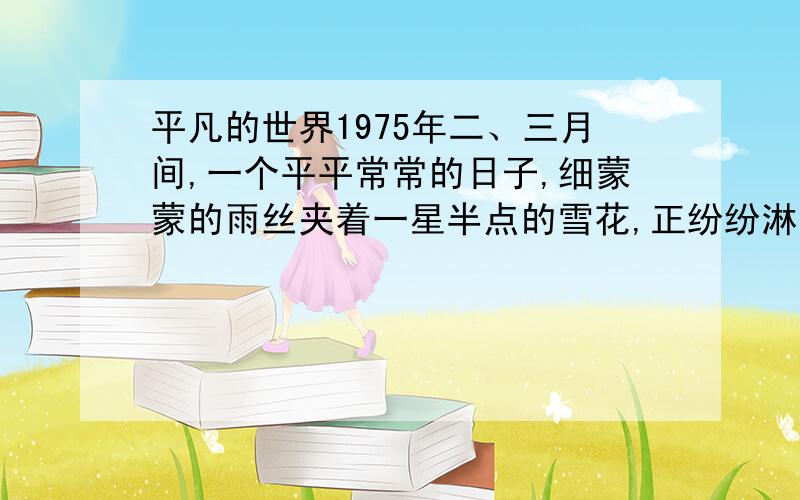 平凡的世界1975年二、三月间,一个平平常常的日子,细蒙蒙的雨丝夹着一星半点的雪花,正纷纷淋